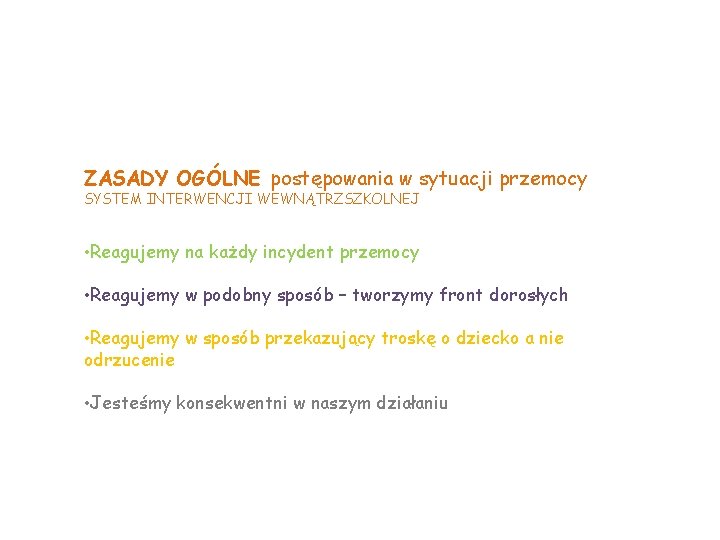 ZASADY OGÓLNE postępowania w sytuacji przemocy
SYSTEM INTERWENCJI WEWNĄTRZSZKOLNEJ

•Reagujemy na każdy incydent przemocy

•Reagujemy w podobny sposób – tworzymy front dorosłych

•Reagujemy w sposób przekazujący troskę o dziecko a nie odrzucenie

•Jesteśmy konsekwentni w naszym działaniu